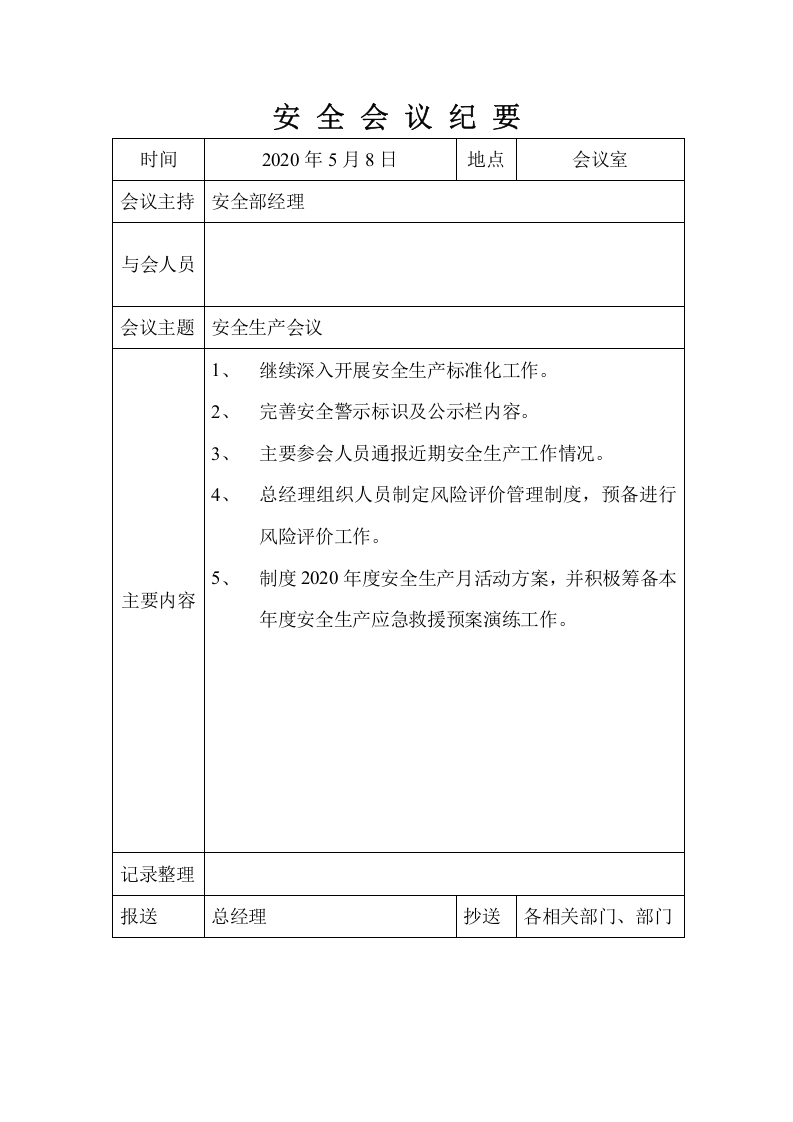 安全会议纪要

| 时间 | 2020年5月8日 | 地点 | 会议室 |
|---|---|---|---|
| 会议主持 | 安全部经理 | | |
| 与会人员 | | | |
| 会议主题 | 安全生产会议 | | |
| 主要内容 | 1、 继续深入开展安全生产标准化工作。 2、 完善安全警示标识及公示栏内容。 3、 主要参会人员通报近期安全生产工作情况。 4、 总经理组织人员制定风险评价管理制度，预备进行风险评价工作。 5、 制度2020年度安全生产月活动方案，并积极筹备本年度安全生产应急救援预案演练工作。 | | |
| 记录整理 | | | |
| 报送 | 总经理 | 抄送 | 各相关部门、部门 |